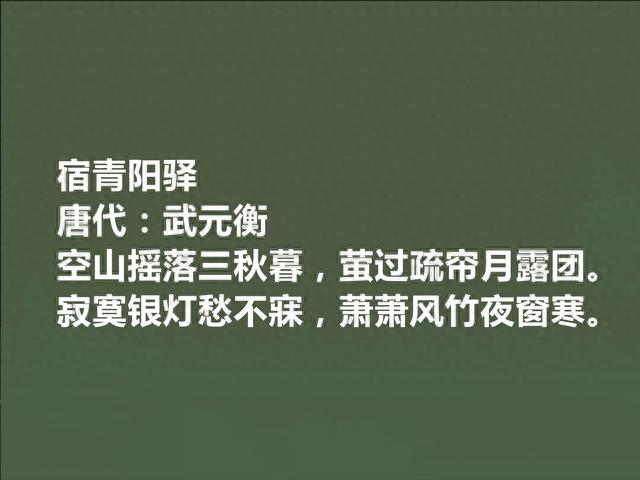 宿青阳驿
唐代：武元衡
空山摇落三秋暮，萤过疏帘月露团。
寂寞银灯愁不寐，萧萧风竹夜窗寒。